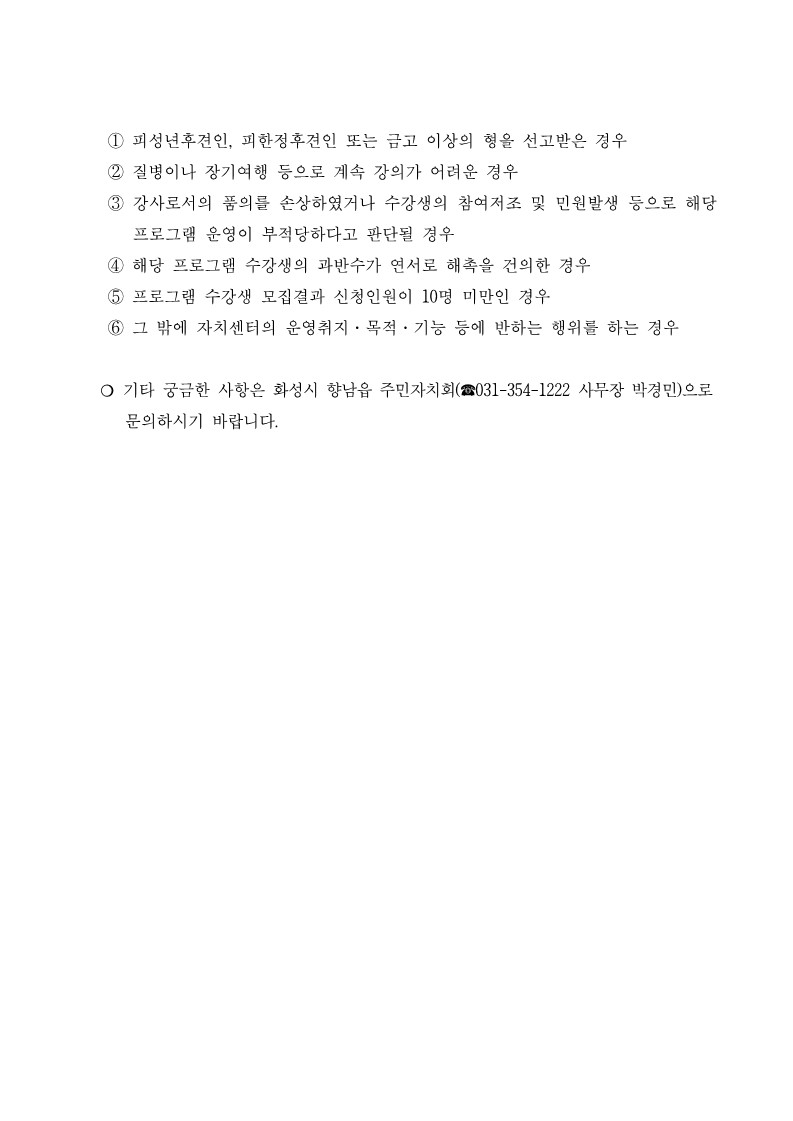 ① 피성년후견인, 피한정후견인 또는 금고 이상의 형을 선고받은 경우
② 질병이나 장기여행 등으로 계속 강의가 어려운 경우
③ 강사로서의 품의를 손상하였거나 수강생의 참여저조 및 민원발생 등으로 해당 프로그램 운영이 부적당하다고 판단될 경우
④ 해당 프로그램 수강생의 과반수가 연서로 해촉을 건의한 경우
⑤ 프로그램 수강생 모집결과 신청인원이 10명 미만인 경우
⑥ 그 밖에 자치센터의 운영취지·목적·기능 등에 반하는 행위를 하는 경우

○ 기타 궁금한 사항은 화성시 향남읍 주민자치회(☎031-354-1222 사무장 박경민)으로 문의하시기 바랍니다.